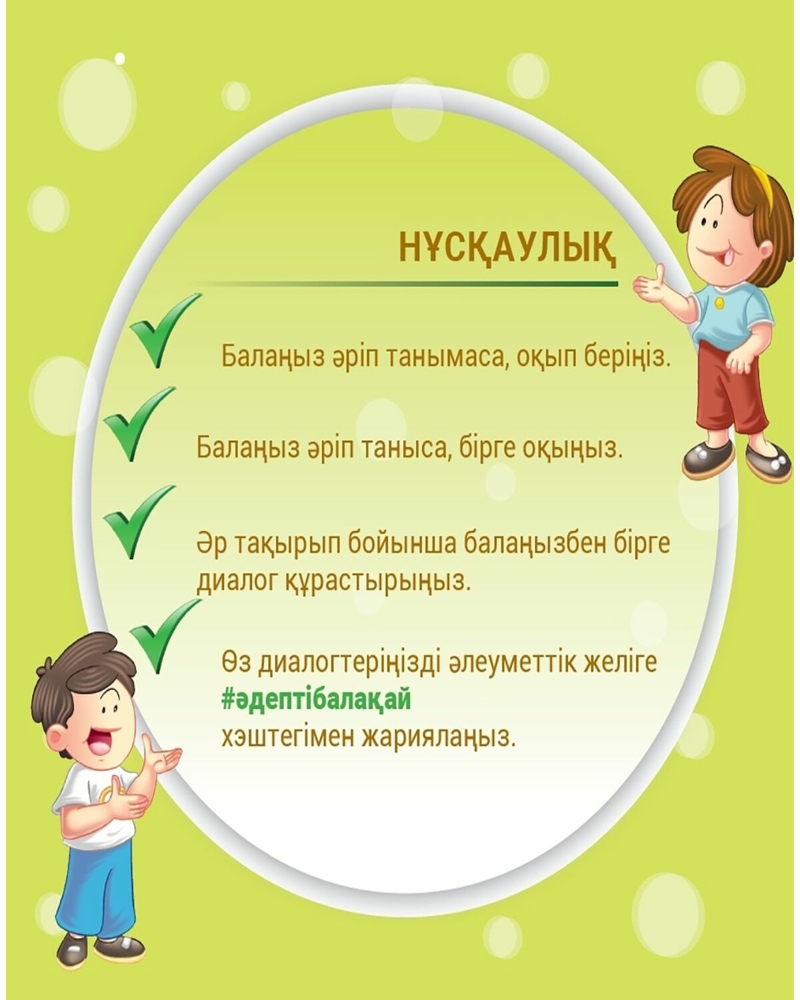 НҰСҚАУЛЫҚ

Балаңыз әріп танымаса, оқып беріңіз.

Балаңыз әріп таныса, бірге оқыңыз.

Әр тақырып бойынша балаңызбен бірге диалог құрастырыңыз.

Өз диалогтеріңізді әлеуметтік желіге #әдептібалақай хэштегімен жариялаңыз.